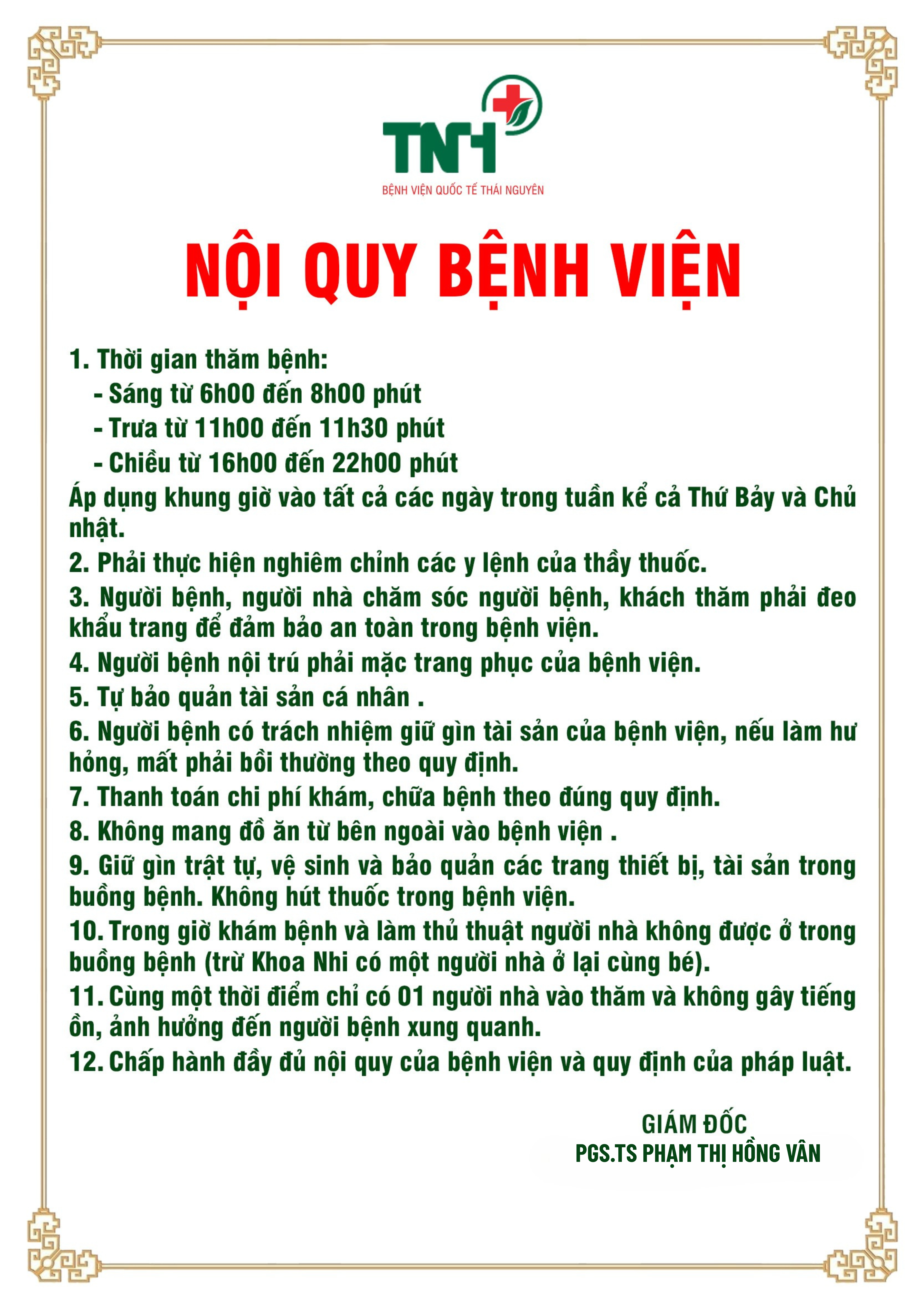 TNH
BỆNH VIỆN QUỐC TẾ THÁI NGUYÊN

NỘI QUY BỆNH VIỆN

1. Thời gian thăm bệnh:
- Sáng từ 6h00 đến 8h00 phút
- Trưa từ 11h00 đến 11h30 phút
- Chiều từ 16h00 đến 22h00 phút
Áp dụng khung giờ vào tất cả các ngày trong tuần kể cả Thứ Bảy và Chủ nhật.
2. Phải thực hiện nghiêm chỉnh các y lệnh của thầy thuốc.
3. Người bệnh, người nhà chăm sóc người bệnh, khách thăm phải đeo khẩu trang để đảm bảo an toàn trong bệnh viện.
4. Người bệnh nội trú phải mặc trang phục của bệnh viện.
5. Tự bảo quản tài sản cá nhân .
6. Người bệnh có trách nhiệm giữ gìn tài sản của bệnh viện, nếu làm hư hỏng, mất phải bồi thường theo quy định.
7. Thanh toán chi phí khám, chữa bệnh theo đúng quy định.
8. Không mang đồ ăn từ bên ngoài vào bệnh viện .
9. Giữ gìn trật tự, vệ sinh và bảo quản các trang thiết bị, tài sản trong buồng bệnh. Không hút thuốc trong bệnh viện.
10. Trong giờ khám bệnh và làm thủ thuật người nhà không được ở trong buồng bệnh (trừ Khoa Nhi có một người nhà ở lại cùng bé).
11. Cùng một thời điểm chỉ có 01 người nhà vào thăm và không gây tiếng ồn, ảnh hưởng đến người bệnh xung quanh.
12. Chấp hành đầy đủ nội quy của bệnh viện và quy định của pháp luật.

GIÁM ĐỐC
PGS.TS PHẠM THỊ HỒNG VÂN